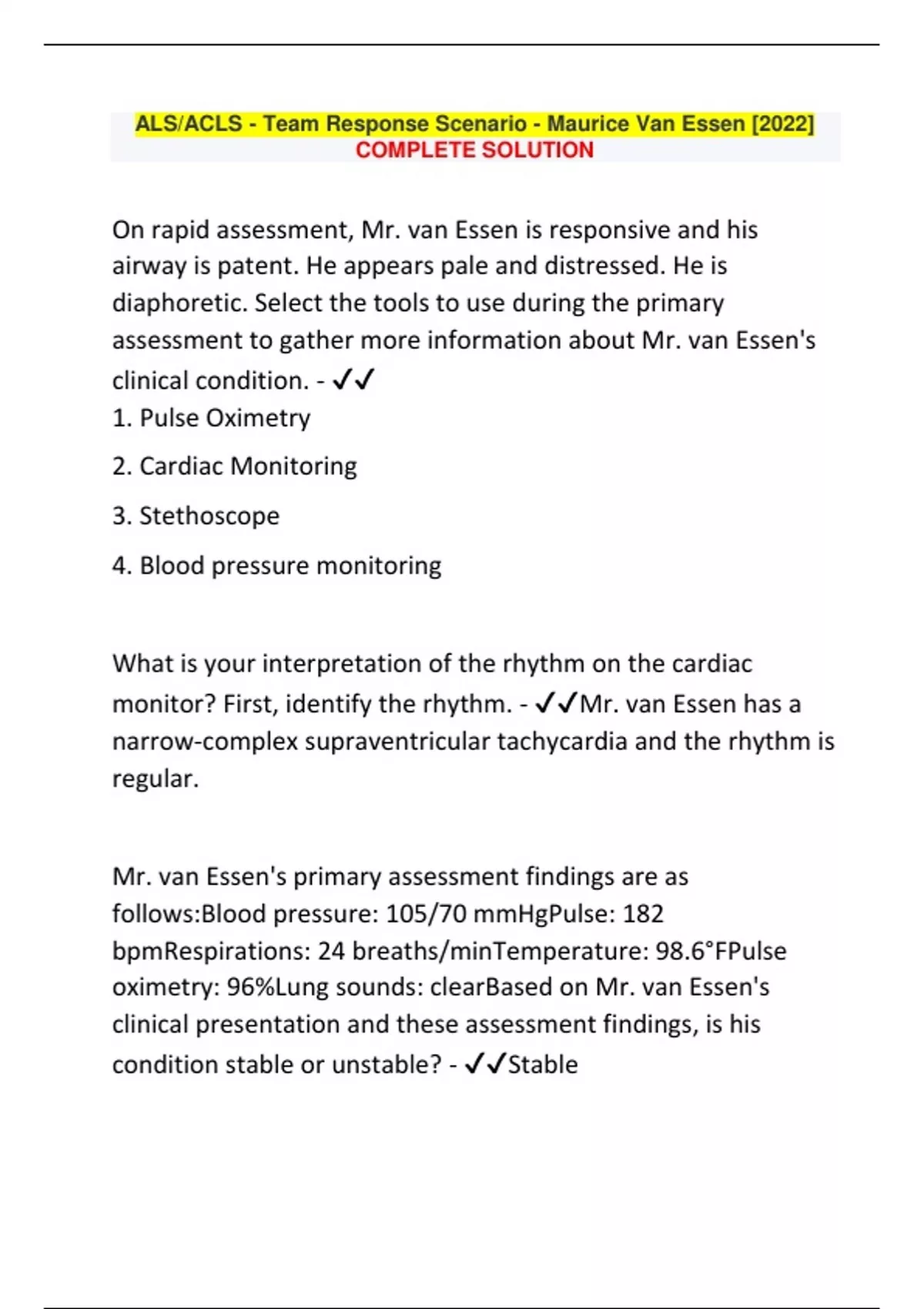 ALS/ACLS - Team Response Scenario - Maurice Van Essen [2022]
COMPLETE SOLUTION

On rapid assessment, Mr. van Essen is responsive and his airway is patent. He appears pale and distressed. He is diaphoretic. Select the tools to use during the primary assessment to gather more information about Mr. van Essen's clinical condition. - ✓✓
1. Pulse Oximetry

2. Cardiac Monitoring

3. Stethoscope

4. Blood pressure monitoring

What is your interpretation of the rhythm on the cardiac monitor? First, identify the rhythm. - ✓✓Mr. van Essen has a narrow-complex supraventricular tachycardia and the rhythm is regular.

Mr. van Essen's primary assessment findings are as follows:Blood pressure: 105/70 mmHgPulse: 182 bpmRespirations: 24 breaths/minTemperature: 98.6°FPulse oximetry: 96%Lung sounds: clearBased on Mr. van Essen's clinical presentation and these assessment findings, is his condition stable or unstable? - ✓✓Stable